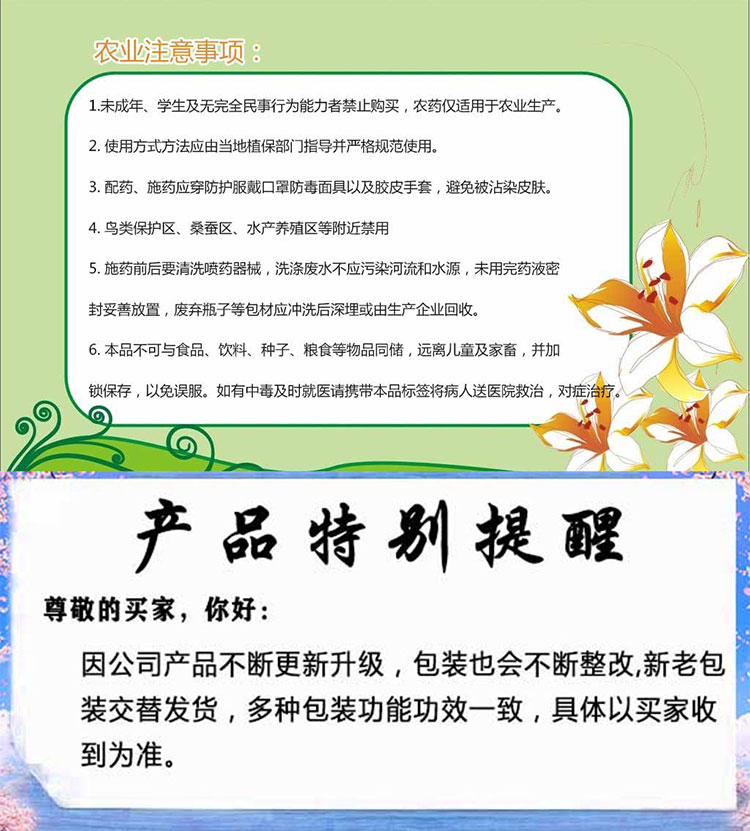 农业注意事项：

1.未成年、学生及无完全民事行为能力者禁止购买，农药仅适用于农业生产。

2. 使用方式方法应由当地植保部门指导并严格规范使用。

3. 配药、施药应穿防护服戴口罩防毒面具以及胶皮手套，避免被沾染皮肤。

4. 鸟类保护区、桑蚕区、水产养殖区等附近禁用

5. 施药前后要清洗喷药器械，洗涤废水不应污染河流和水源，未用完药液密封妥善放置，废弃瓶子等包材应冲洗后深埋或由生产企业回收。

6. 本品不可与食品、饮料、种子、粮食等物品同储，远离儿童及家畜，并加锁保存，以免误服。如有中毒及时就医请携带本品标签将病人送医院救治，对症治疗。

产品特别提醒

尊敬的买家，你好：

因公司产品不断更新升级，包装也会不断整改,新老包装交替发货，多种包装功能功效一致，具体以买家收到为准。